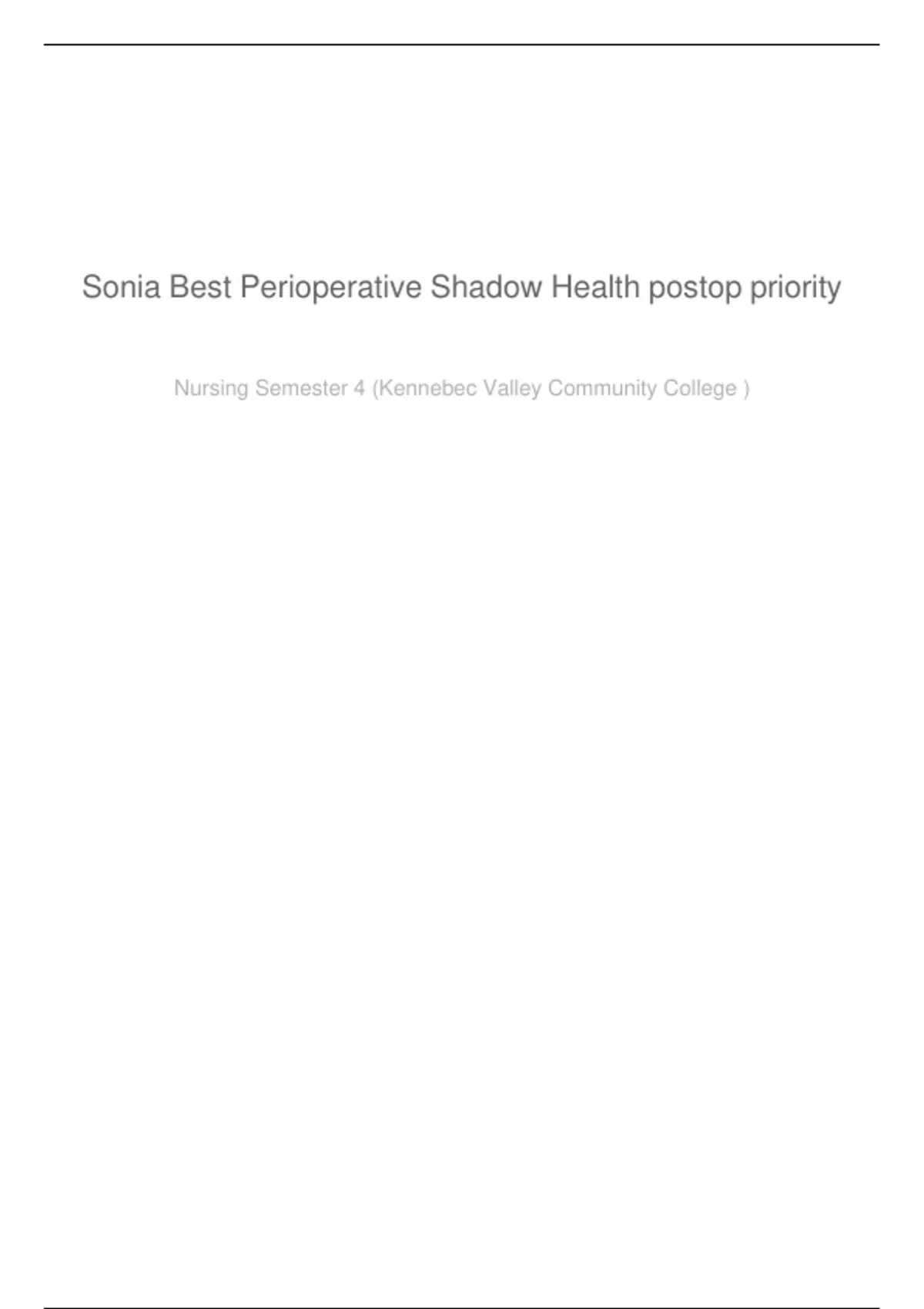 Sonia Best Perioperative Shadow Health postop priority

Nursing Semester 4 (Kennebec Valley Community College )